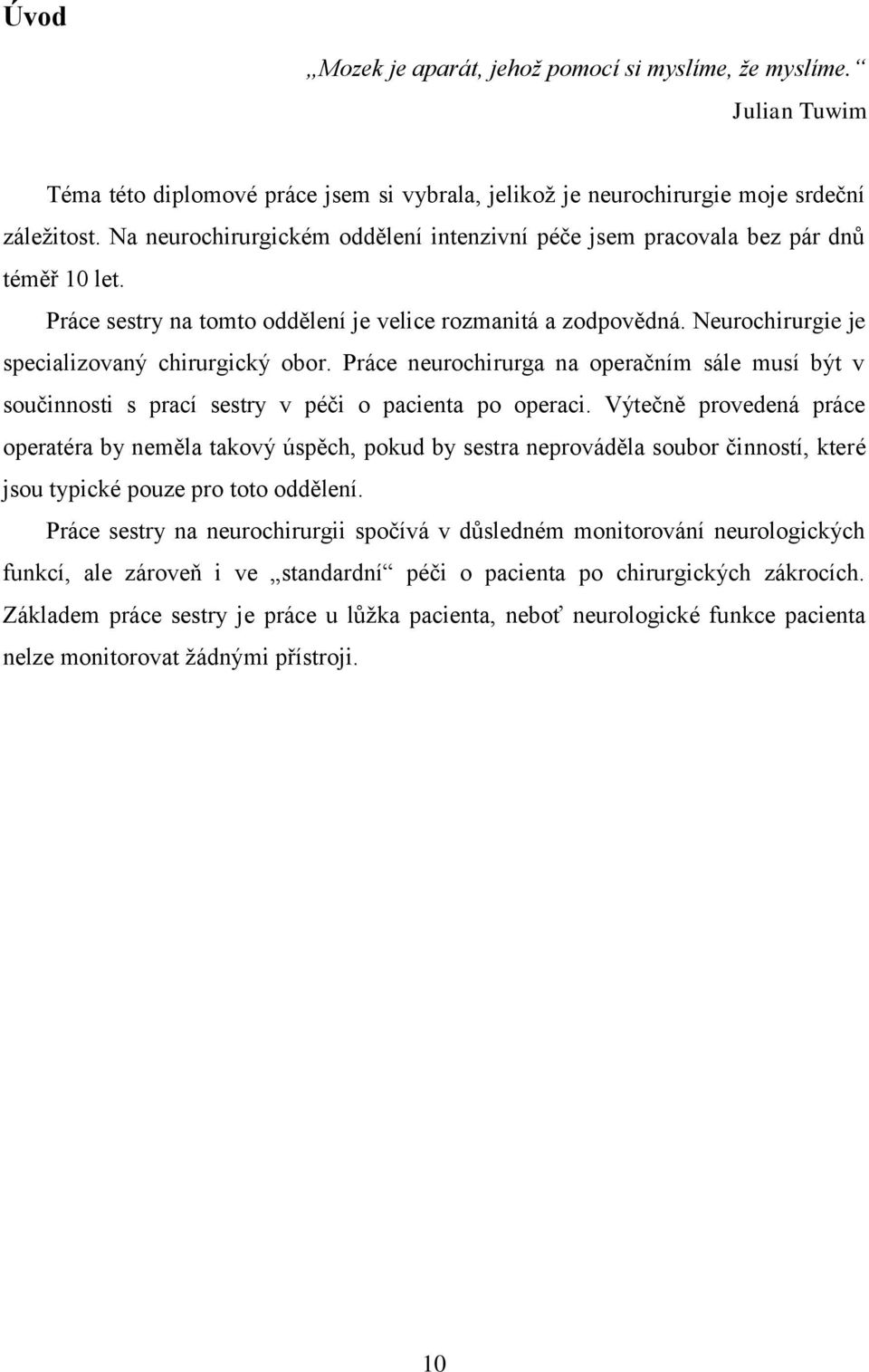 Úvod

„Mozek je aparát, jehož pomocí si myslíme, že myslíme.“

Julian Tuwim

Téma této diplomové práce jsem si vybrala, jelikož je neurochirurgie moje srdeční záležitost. Na neurochirurgickém oddělení intenzivní péče jsem pracovala bez pár dnů téměř 10 let.

Práce sestry na tomto oddělení je velice rozmanitá a zodpovědná. Neurochirurgie je specializovaný chirurgický obor. Práce neurochirurga na operačním sále musí být v součinnosti s prací sestry v péči o pacienta po operaci. Výtečně provedená práce operatéra by neměla takový úspěch, pokud by sestra neprováděla soubor činností, které jsou typické pouze pro toto oddělení.

Práce sestry na neurochirurgii spočívá v důsledném monitorování neurologických funkcí, ale zároveň i ve „standardní“ péči o pacienta po chirurgických zákrocích. Základem práce sestry je práce u lůžka pacienta, neboť neurologické funkce pacienta nelze monitorovat žádnými přístroji.

10